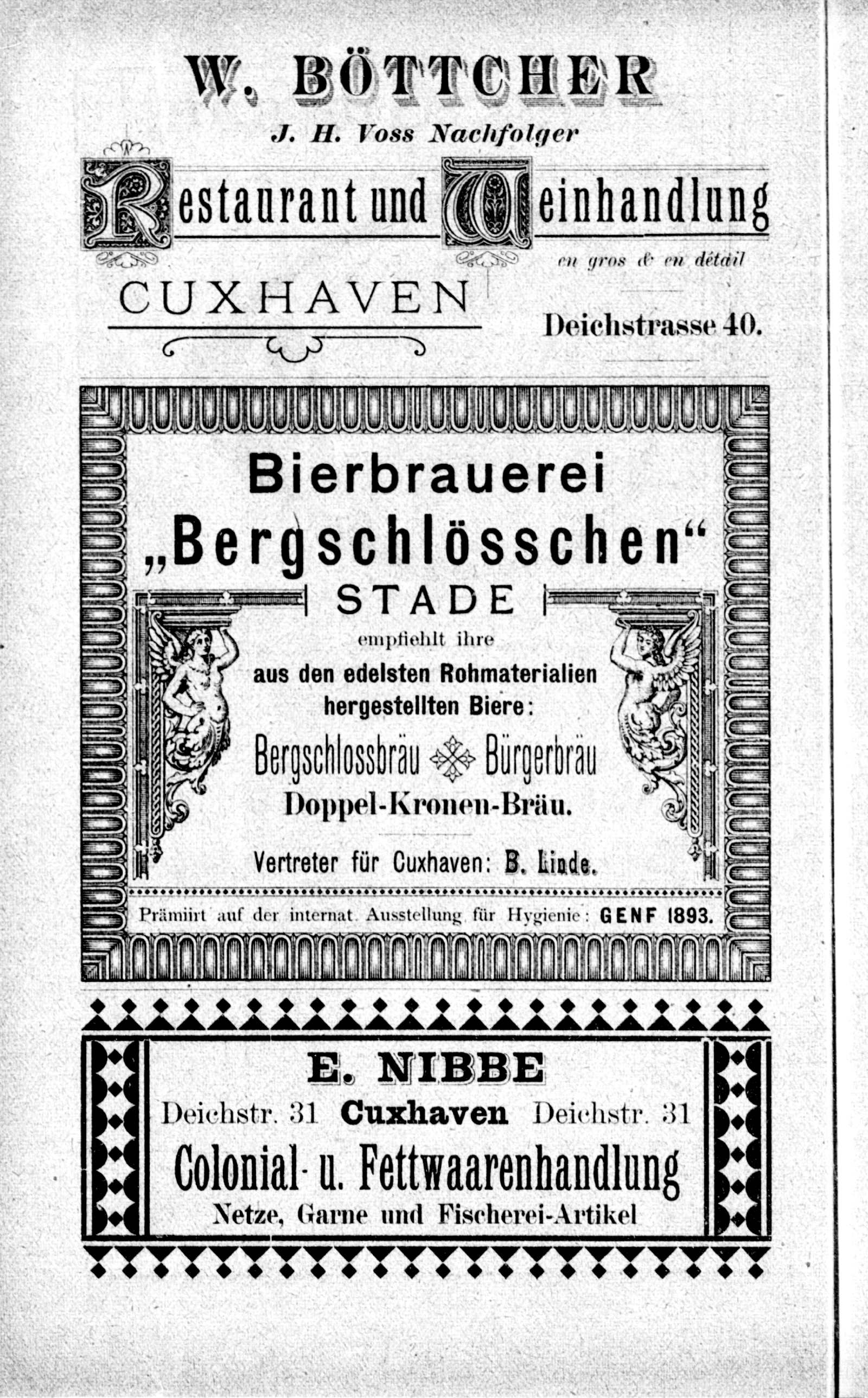 W. BÖTTCHER

J. H. Voss Nachfolger

Restaurant und Weinhandlung

en gros & en détail

CUXHAVEN

Deichstrasse 40.

Bierbrauerei
„Bergschlösschen“
STADE
empfiehlt ihre
aus den edelsten Rohmaterialien
hergestellten Biere:
Bergschlossbräu Bürgerbräu
Doppel-Kronen-Bräu.

Vertreter für Cuxhaven: B. Linde.

Prämiirt auf der internat. Ausstellung für Hygienie: GENF 1893.

E. NIBBE
Deichstr. 31 Cuxhaven Deichstr. 31
Colonial- u. Fettwaarenhandlung
Netze, Garne und Fischerei-Artikel